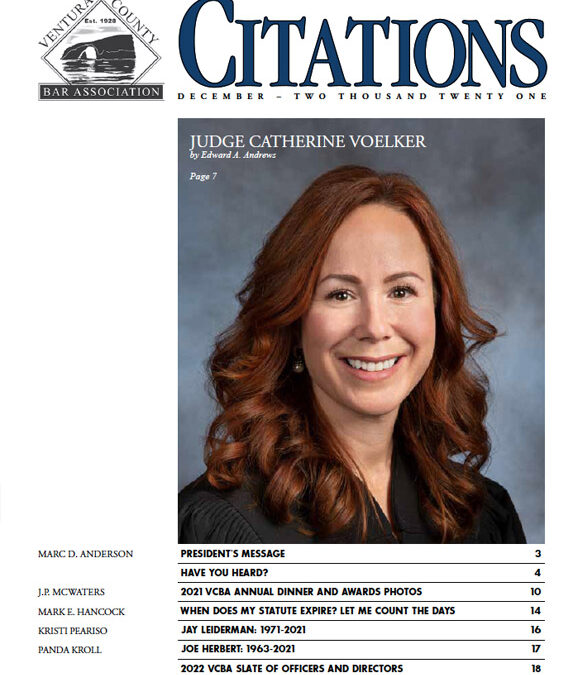 VENTURA COUNTY
Est. 1928
BAR ASSOCIATION

CITATIONS

DECEMBER – TWO THOUSAND TWENTY ONE

JUDGE CATHERINE VOELKER
by Edward A. Andrews

Page 7

| | | |
|---|---|---|
| MARC D. ANDERSON | PRESIDENT'S MESSAGE | 3 |
| | HAVE YOU HEARD? | 4 |
| J.P. MCWATERS | 2021 VCBA ANNUAL DINNER AND AWARDS PHOTOS | 10 |
| MARK E. HANCOCK | WHEN DOES MY STATUTE EXPIRE? LET ME COUNT THE DAYS | 14 |
| KRISTI PEARISO | JAY LEIDERMAN: 1971-2021 | 16 |
| PANDA KROLL | JOE HERBERT: 1963-2021 | 17 |
| | 2022 VCBA SLATE OF OFFICERS AND DIRECTORS | 18 |